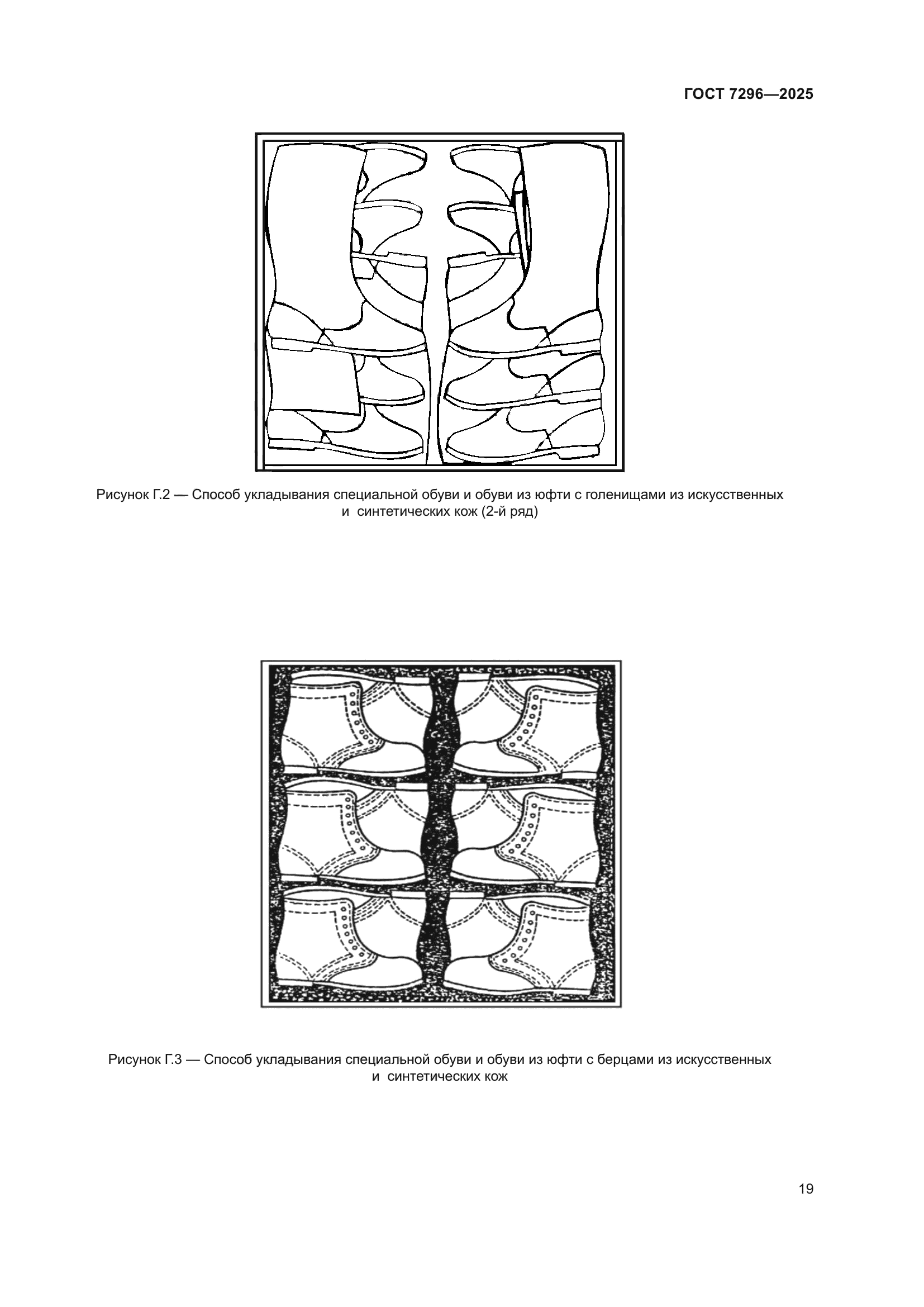 ГОСТ 7296—2025

Рисунок Г.2 — Способ укладывания специальной обуви и обуви из юфти с голенищами из искусственных и синтетических кож (2-й ряд)

Рисунок Г.3 — Способ укладывания специальной обуви и обуви из юфти с берцами из искусственных и синтетических кож

19